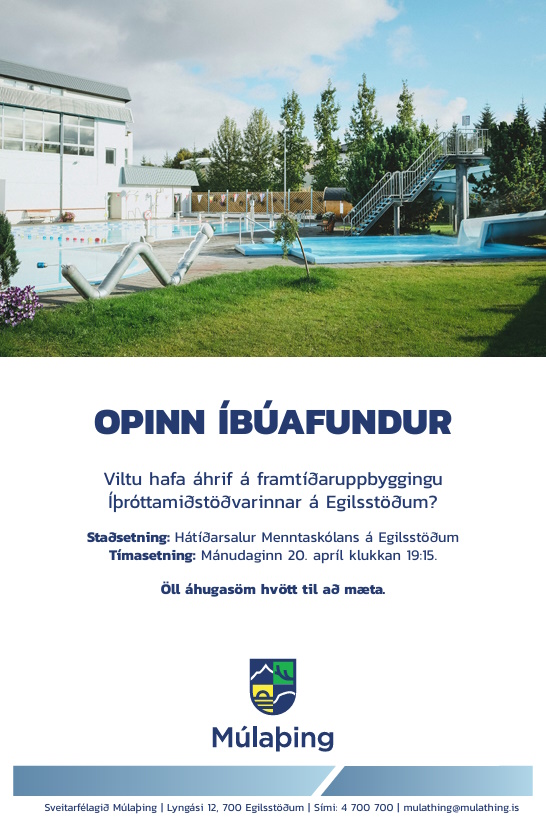 OPINN ÍBÚAFUNDUR

Viltu hafa áhrif á framtíðaruppbyggingu Íþróttamiðstöðvarinnar á Egilsstöðum?

Staðsetning: Hátíðarsalur Menntaskólans á Egilsstöðum
Tímasetning: Mánudaginn 20. apríl klukkan 19:15.

Öll áhugasöm hvött til að mæta.

Múlaþing

Sveitarfélagið Múlaþing | Lyngási 12, 700 Egilsstöðum | Sími: 4 700 700 | mulathing@mulathing.is